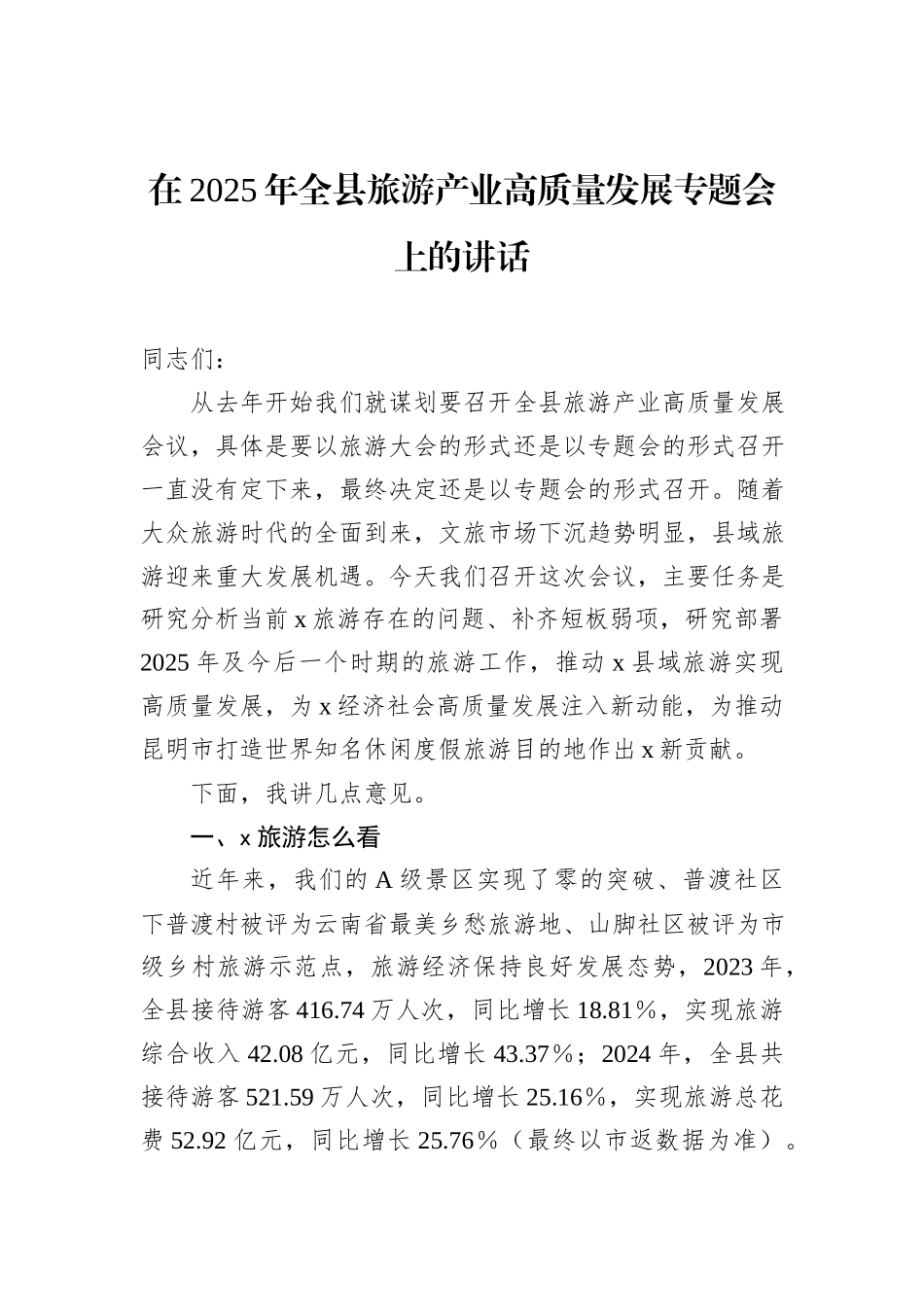 在2025年全县旅游产业高质量发展专题会上的讲话

同志们：

从去年开始我们就谋划要召开全县旅游产业高质量发展会议，具体是要以旅游大会的形式还是以专题会的形式召开一直没有定下来，最终决定还是以专题会的形式召开。随着大众旅游时代的全面到来，文旅市场下沉趋势明显，县域旅游迎来重大发展机遇。今天我们召开这次会议，主要任务是研究分析当前x旅游存在的问题、补齐短板弱项，研究部署2025年及今后一个时期的旅游工作，推动x县域旅游实现高质量发展，为x经济社会高质量发展注入新动能，为推动昆明市打造世界知名休闲度假旅游目的地作出x新贡献。

下面，我讲几点意见。

一、x旅游怎么看

近年来，我们的A级景区实现了零的突破、普渡社区下普渡村被评为云南省最美乡愁旅游地、山脚社区被评为市级乡村旅游示范点，旅游经济保持良好发展态势，2023年，全县接待游客416.74万人次，同比增长18.81%，实现旅游综合收入42.08亿元，同比增长43.37%；2024年，全县共接待游客521.59万人次，同比增长25.16%，实现旅游总花费52.92亿元，同比增长25.76%（最终以市返数据为准）。